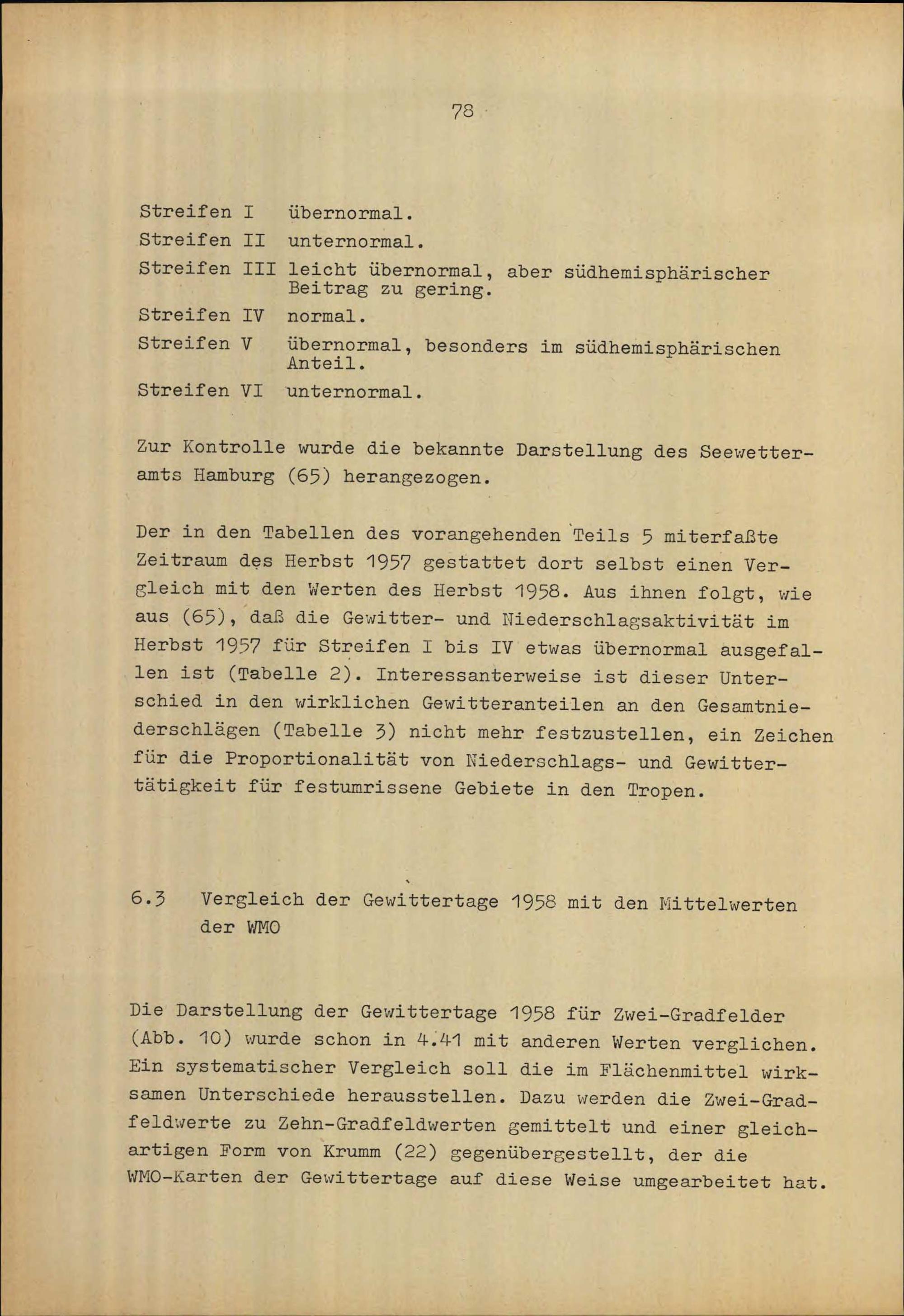 78

Streifen I übernormal.

Streifen II unternormal.

Streifen III leicht übernormal, aber südhemisphärischer Beitrag zu gering.

Streifen IV normal.

Streifen V übernormal, besonders im südhemisphärischen Anteil.

Streifen VI unternormal.

Zur Kontrolle wurde die bekannte Darstellung des Seewetteramts Hamburg (65) herangezogen.

Der in den Tabellen des vorangehenden Teils 5 miterfaßte Zeitraum des Herbst 1957 gestattet dort selbst einen Vergleich mit den Werten des Herbst 1958. Aus ihnen folgt, wie aus (65), daß die Gewitter- und Niederschlagsaktivität im Herbst 1957 für Streifen I bis IV etwas übernormal ausgefallen ist (Tabelle 2). Interessanterweise ist dieser Unterschied in den wirklichen Gewitteranteilen an den Gesamtniederschlägen (Tabelle 3) nicht mehr festzustellen, ein Zeichen für die Proportionalität von Niederschlags- und Gewittertätigkeit für festumrissene Gebiete in den Tropen.

6.3 Vergleich der Gewittertage 1958 mit den Mittelwerten der WMO

Die Darstellung der Gewittertage 1958 für Zwei-Gradfelder (Abb. 10) wurde schon in 4.41 mit anderen Werten verglichen. Ein systematischer Vergleich soll die im Flächenmittel wirksamen Unterschiede herausstellen. Dazu werden die Zwei-Gradfeldwerte zu Zehn-Gradfeldwerten gemittelt und einer gleichartigen Form von Krumm (22) gegenübergestellt, der die WMO-Karten der Gewittertage auf diese Weise umgearbeitet hat.